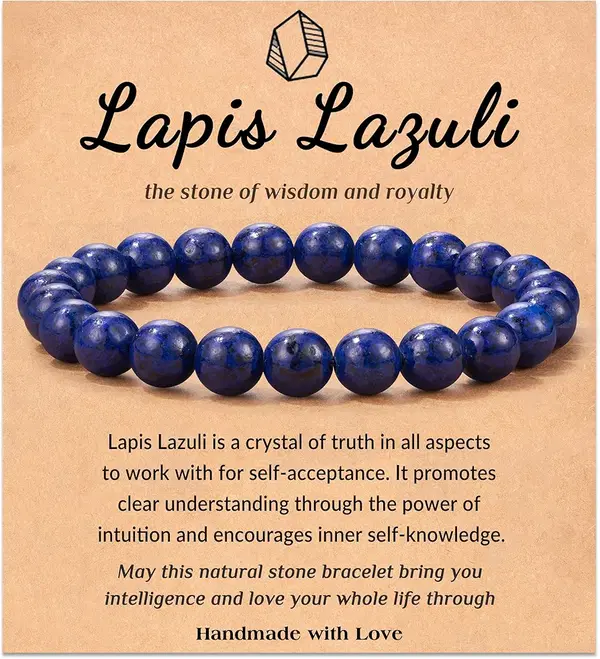 Lapis Lazuli

the stone of wisdom and royalty

Lapis Lazuli is a crystal of truth in all aspects to work with for self-acceptance. It promotes clear understanding through the power of intuition and encourages inner self-knowledge.

May this natural stone bracelet bring you intelligence and love your whole life through

Handmade with Love